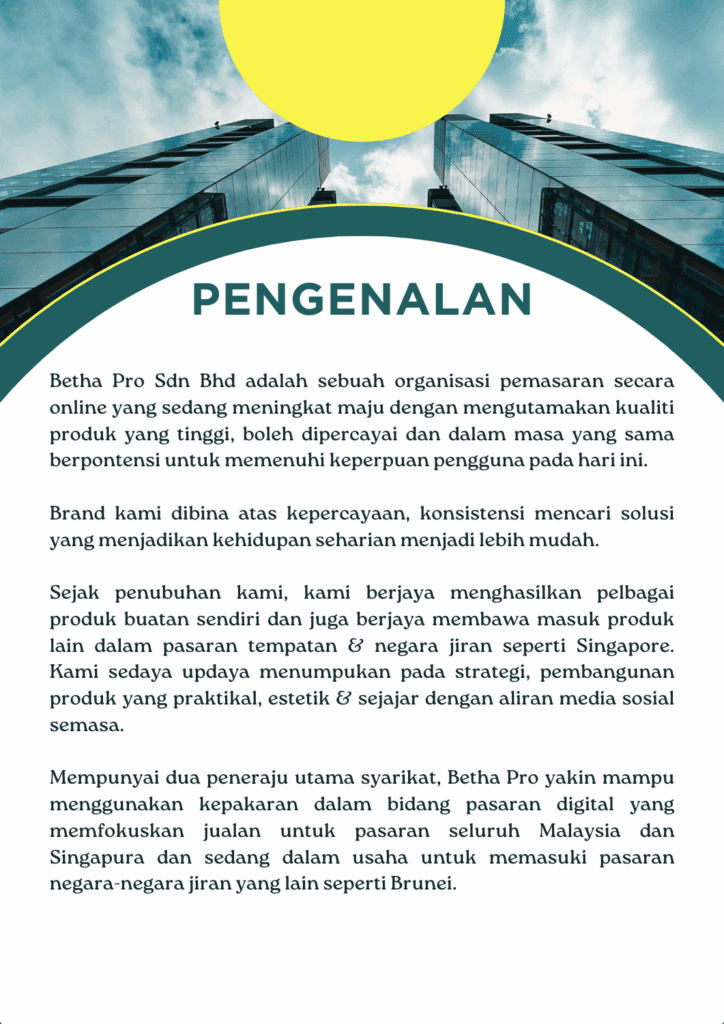 PENGENALAN

Betha Pro Sdn Bhd adalah sebuah organisasi pemasaran secara online yang sedang meningkat maju dengan mengutamakan kualiti produk yang tinggi, boleh dipercayai dan dalam masa yang sama berpontensi untuk memenuhi keperpuan pengguna pada hari ini.

Brand kami dibina atas kepercayaan, konsistensi mencari solusi yang menjadikan kehidupan seharian menjadi lebih mudah.

Sejak penubuhan kami, kami berjaya menghasilkan pelbagai produk buatan sendiri dan juga berjaya membawa masuk produk lain dalam pasaran tempatan & negara jiran seperti Singapore. Kami sedaya updaya menumpukan pada strategi, pembangunan produk yang praktikal, estetik & sejajar dengan aliran media sosial semasa.

Mempunyai dua peneraju utama syarikat, Betha Pro yakin mampu menggunakan kepakaran dalam bidang pasaran digital yang memfokuskan jualan untuk pasaran seluruh Malaysia dan Singapura dan sedang dalam usaha untuk memasuki pasaran negara-negara jiran yang lain seperti Brunei.